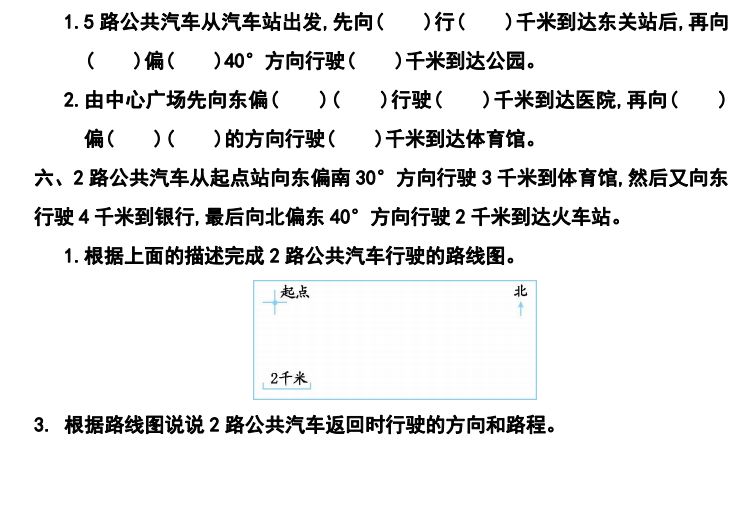 1. 5 路公共汽车从汽车站出发，先向（　　）行（　　）千米到达东关站后，再向（　　）偏（　　）40° 方向行驶（　　）千米到达公园。

2. 由中心广场先向东偏（　　）（　　）行驶（　　）千米到达医院，再向（　　）偏（　　）（　　）的方向行驶（　　）千米到达体育馆。

六、2 路公共汽车从起点站向东偏南 30° 方向行驶 3 千米到体育馆，然后又向东行驶 4 千米到银行，最后向北偏东 40° 方向行驶 2 千米到达火车站。

1. 根据上面的描述完成 2 路公共汽车行驶的路线图。

起点

北

2千米

3. 根据路线图说说 2 路公共汽车返回时行驶的方向和路程。